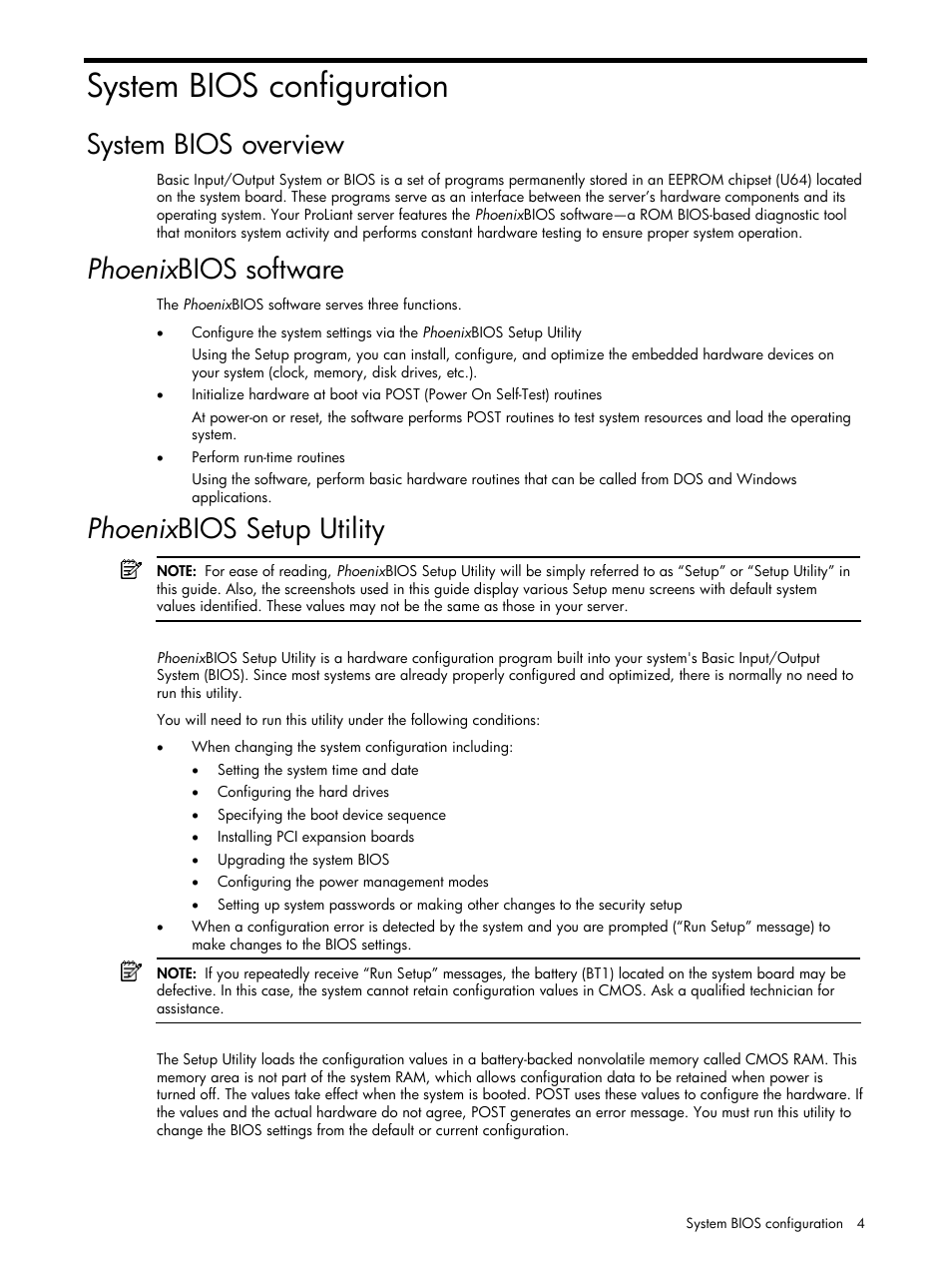 System BIOS configuration

System BIOS overview

Basic Input/Output System or BIOS is a set of programs permanently stored in an EEPROM chipset (U64) located on the system board. These programs serve as an interface between the server's hardware components and its operating system. Your ProLiant server features the PhoenixBIOS software—a ROM BIOS-based diagnostic tool that monitors system activity and performs constant hardware testing to ensure proper system operation.

PhoenixBIOS software

The PhoenixBIOS software serves three functions.

• Configure the system settings via the PhoenixBIOS Setup Utility
Using the Setup program, you can install, configure, and optimize the embedded hardware devices on your system (clock, memory, disk drives, etc.).
• Initialize hardware at boot via POST (Power On Self-Test) routines
At power-on or reset, the software performs POST routines to test system resources and load the operating system.
• Perform run-time routines
Using the software, perform basic hardware routines that can be called from DOS and Windows applications.

PhoenixBIOS Setup Utility

NOTE: For ease of reading, PhoenixBIOS Setup Utility will be simply referred to as "Setup" or "Setup Utility" in this guide. Also, the screenshots used in this guide display various Setup menu screens with default system values identified. These values may not be the same as those in your server.

PhoenixBIOS Setup Utility is a hardware configuration program built into your system's Basic Input/Output System (BIOS). Since most systems are already properly configured and optimized, there is normally no need to run this utility.

You will need to run this utility under the following conditions:

• When changing the system configuration including:
• Setting the system time and date
• Configuring the hard drives
• Specifying the boot device sequence
• Installing PCI expansion boards
• Upgrading the system BIOS
• Configuring the power management modes
• Setting up system passwords or making other changes to the security setup
• When a configuration error is detected by the system and you are prompted ("Run Setup" message) to make changes to the BIOS settings.

NOTE: If you repeatedly receive "Run Setup" messages, the battery (BT1) located on the system board may be defective. In this case, the system cannot retain configuration values in CMOS. Ask a qualified technician for assistance.

The Setup Utility loads the configuration values in a battery-backed nonvolatile memory called CMOS RAM. This memory area is not part of the system RAM, which allows configuration data to be retained when power is turned off. The values take effect when the system is booted. POST uses these values to configure the hardware. If the values and the actual hardware do not agree, POST generates an error message. You must run this utility to change the BIOS settings from the default or current configuration.

System BIOS configuration 4